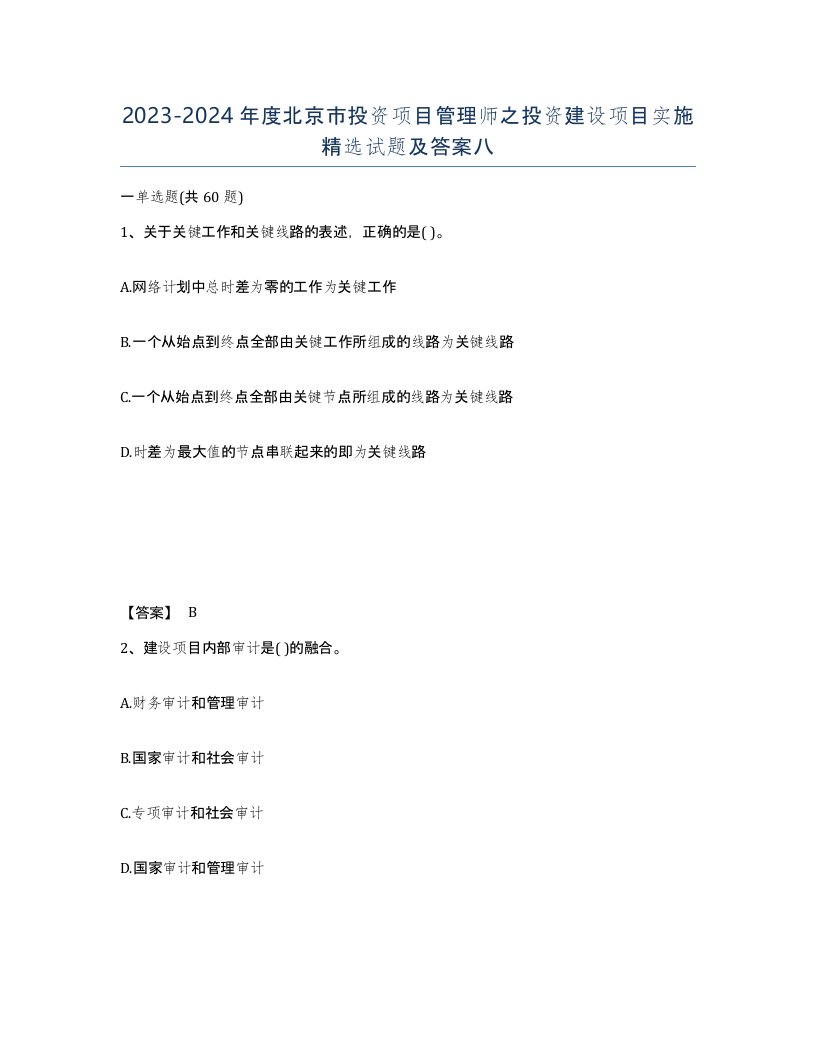 2023-2024年度北京市投资项目管理师之投资建设项目实施精选试题及答案八

一单选题(共60题)

1、关于关键工作和关键线路的表述，正确的是( )。

A.网络计划中总时差为零的工作为关键工作

B.一个从始点到终点全部由关键工作所组成的线路为关键线路

C.一个从始点到终点全部由关键节点所组成的线路为关键线路

D.时差为最大值的节点串联起来的即为关键线路

【答案】 B

2、建设项目内部审计是( )的融合。

A.财务审计和管理审计

B.国家审计和社会审计

C.专项审计和社会审计

D.国家审计和管理审计